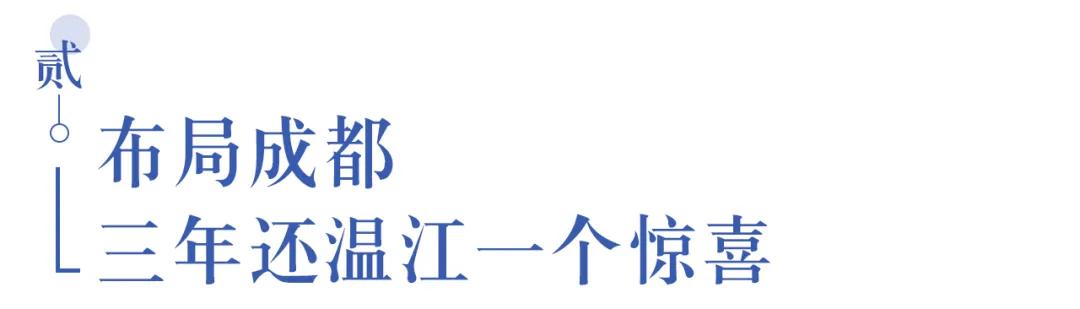 贰

布局成都
三年还温江一个惊喜